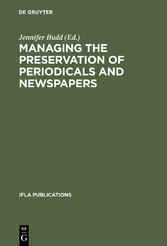 DE GRUYTER

Jennifer Budd (Ed.)

MANAGING THE PRESERVATION OF PERIODICALS AND NEWSPAPERS

IFLA PUBLICATIONS

DE
G